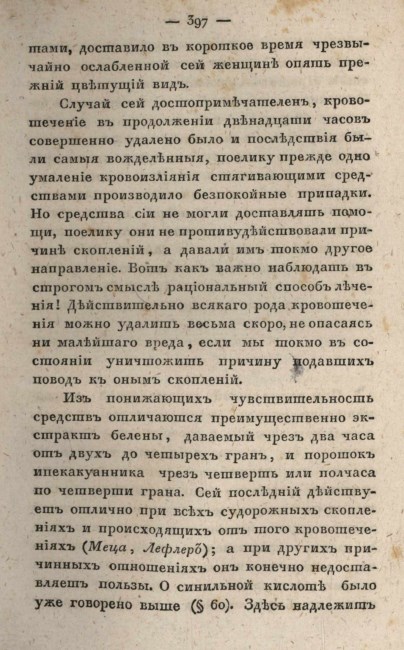 — 397 —

тами, доставило въ короткое время чрезвычайно ослабленной сей женщинѣ опять прежній цвѣтущій видъ.

Случай сей достопримѣчателенъ, кровотеченіе въ продолженіи двѣнадцати часовъ совершенно удалено было и послѣдствія были самыя вожделѣнныя, поелику прежде одно умаленіе кровоизліянія стягивающими средствами производило безпокойные припадки. Но средства сіи не могли доставлять помощи, поелику они не противудѣйствовали причинѣ скопленій, а давали имъ токмо другое направленіе. Вотъ какъ важно наблюдать въ строгомъ смыслѣ раціональный способъ лѣченія! Дѣйствительно всякаго рода кровотеченія можно удалить весьма скоро, не опасаясь ни малѣйшаго вреда, если мы токмо въ состояніи уничтожить причину подавшихъ поводъ къ онымъ скопленій.

Изъ понижающихъ чувствительность средствъ отличаются преимущественно экстрактъ белены, даваемый чрезъ два часа отъ двухъ до четырехъ гранъ, и порошокъ ипекакуанника чрезъ четверть или полчаса по четверти грана. Сей послѣдній дѣйствуетъ отлично при всѣхъ судорожныхъ скопленіяхъ и происходящихъ отъ того кровотеченіяхъ (Меца, Лефлеръ); а при другихъ причинныхъ отношеніяхъ онъ конечно недоставляетъ пользы. О синильной кислотѣ было уже говорено выше (§ 60). Здѣсь надлежитъ